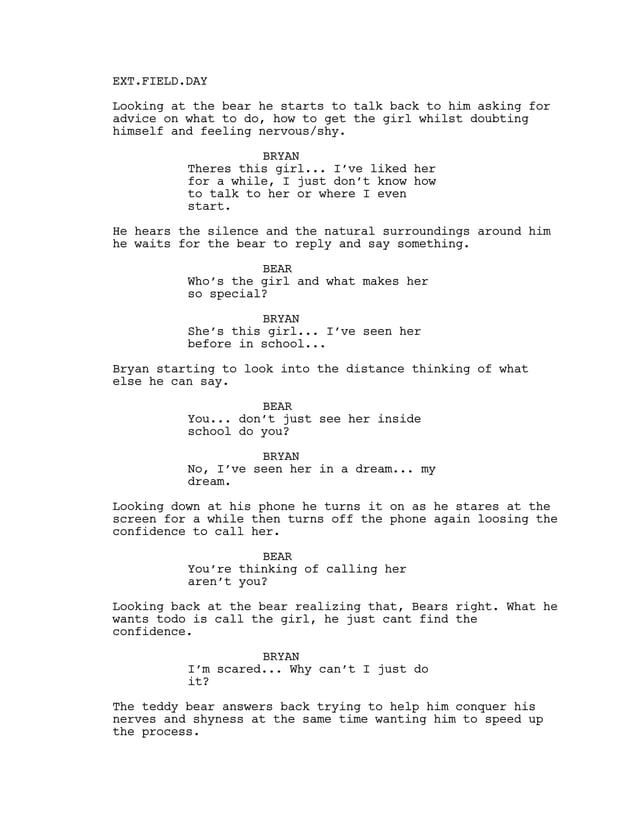 EXT.FIELD.DAY

Looking at the bear he starts to talk back to him asking for advice on what to do, how to get the girl whilst doubting himself and feeling nervous/shy.

BRYAN
Theres this girl... I've liked her for a while, I just don't know how to talk to her or where I even start.

He hears the silence and the natural surroundings around him he waits for the bear to reply and say something.

BEAR
Who's the girl and what makes her so special?

BRYAN
She's this girl... I've seen her before in school...

Bryan starting to look into the distance thinking of what else he can say.

BEAR
You... don't just see her inside school do you?

BRYAN
No, I've seen her in a dream... my dream.

Looking down at his phone he turns it on as he stares at the screen for a while then turns off the phone again loosing the confidence to call her.

BEAR
You're thinking of calling her aren't you?

Looking back at the bear realizing that, Bears right. What he wants todo is call the girl, he just cant find the confidence.

BRYAN
I'm scared... Why can't I just do it?

The teddy bear answers back trying to help him conquer his nerves and shyness at the same time wanting him to speed up the process.